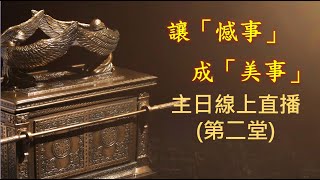 讓「憾事」
成「美事」
主日線上直播
(第二堂)